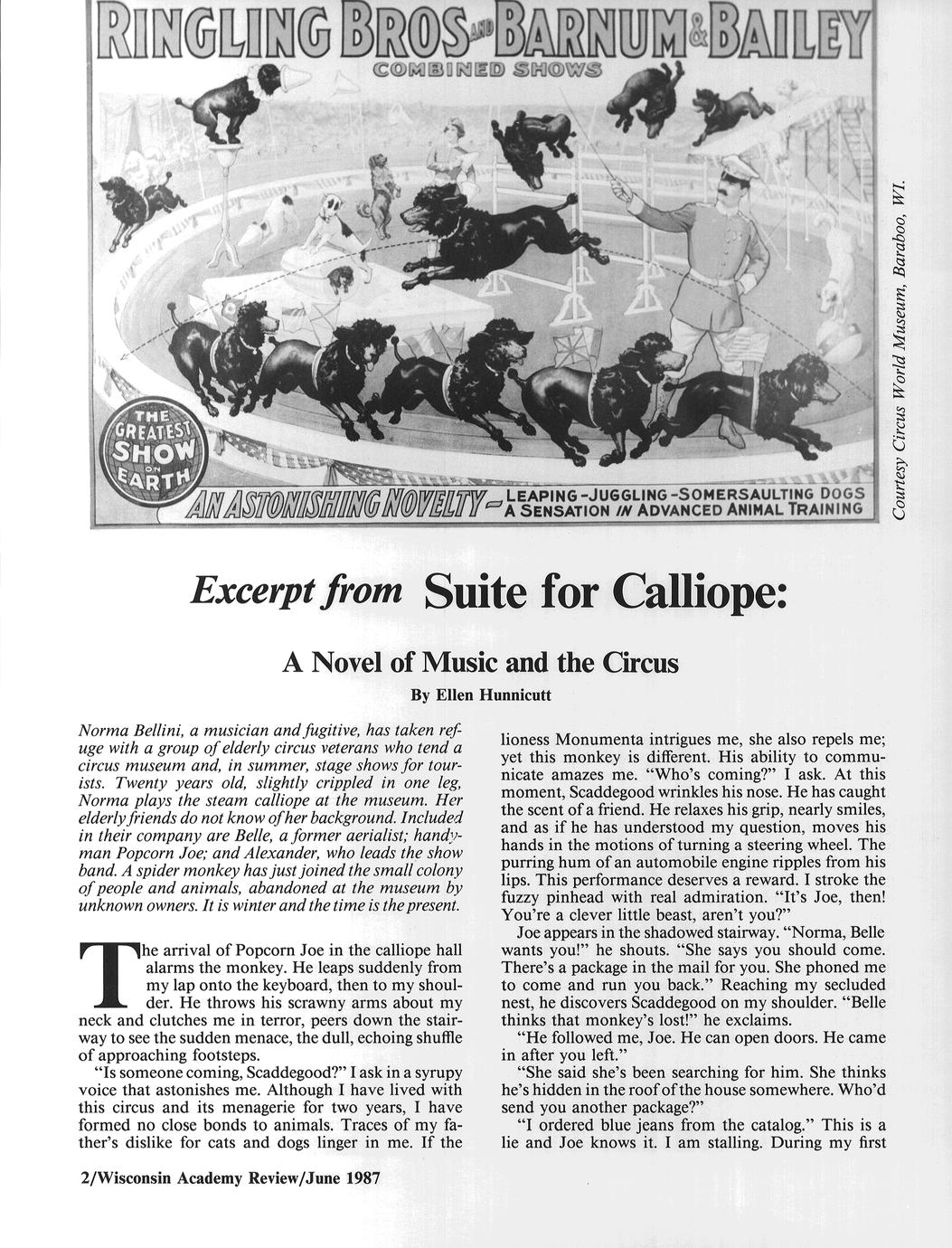 RINGLING BROS AND BARNUM & BAILEY
COMBINED SHOWS

THE GREATEST SHOW ON EARTH

AN ASTONISHING NOVELTY — LEAPING-JUGGLING-SOMERSAULTING DOGS
A SENSATION IN ADVANCED ANIMAL TRAINING

Courtesy Circus World Museum, Baraboo, WI.

Excerpt from Suite for Calliope:

A Novel of Music and the Circus

By Ellen Hunnicutt

Norma Bellini, a musician and fugitive, has taken refuge with a group of elderly circus veterans who tend a circus museum and, in summer, stage shows for tourists. Twenty years old, slightly crippled in one leg, Norma plays the steam calliope at the museum. Her elderly friends do not know of her background. Included in their company are Belle, a former aerialist; handyman Popcorn Joe; and Alexander, who leads the show band. A spider monkey has just joined the small colony of people and animals, abandoned at the museum by unknown owners. It is winter and the time is the present.

The arrival of Popcorn Joe in the calliope hall alarms the monkey. He leaps suddenly from my lap onto the keyboard, then to my shoulder. He throws his scrawny arms about my neck and clutches me in terror, peers down the stairway to see the sudden menace, the dull, echoing shuffle of approaching footsteps.

"Is someone coming, Scaddegood?" I ask in a syrupy voice that astonishes me. Although I have lived with this circus and its menagerie for two years, I have formed no close bonds to animals. Traces of my father's dislike for cats and dogs linger in me. If the lioness Monumenta intrigues me, she also repels me; yet this monkey is different. His ability to communicate amazes me. "Who's coming?" I ask. At this moment, Scaddegood wrinkles his nose. He has caught the scent of a friend. He relaxes his grip, nearly smiles, and as if he has understood my question, moves his hands in the motions of turning a steering wheel. The purring hum of an automobile engine ripples from his lips. This performance deserves a reward. I stroke the fuzzy pinhead with real admiration. "It's Joe, then! You're a clever little beast, aren't you?"

Joe appears in the shadowed stairway. "Norma, Belle wants you!" he shouts. "She says you should come. There's a package in the mail for you. She phoned me to come and run you back." Reaching my secluded nest, he discovers Scaddegood on my shoulder. "Belle thinks that monkey's lost!" he exclaims.

"He followed me, Joe. He can open doors. He came in after you left."

"She said she's been searching for him. She thinks he's hidden in the roof of the house somewhere. Who'd send you another package?"

"I ordered blue jeans from the catalog." This is a lie and Joe knows it. I am stalling. During my first

2/Wisconsin Academy Review/June 1987